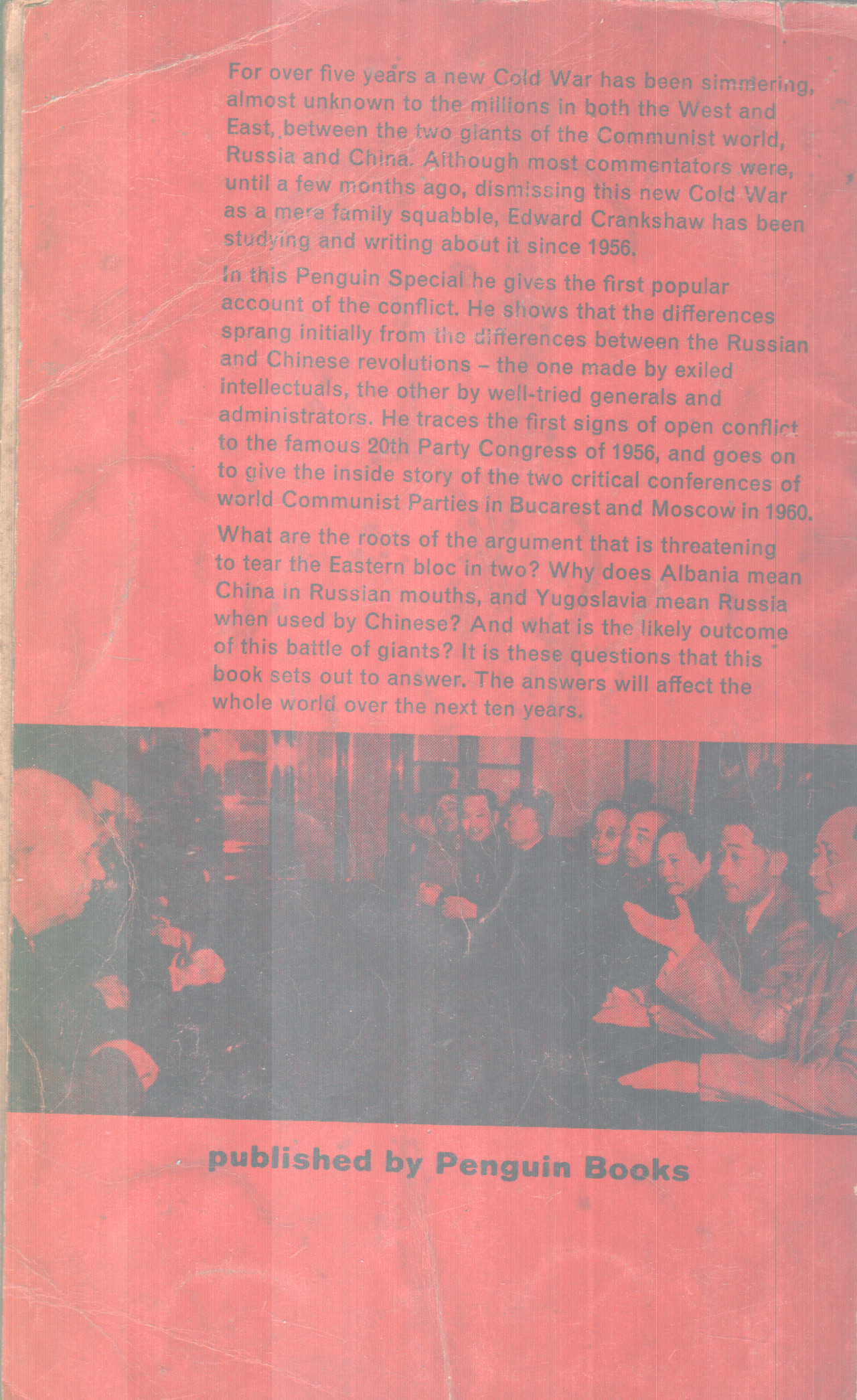 For over five years a new Cold War has been simmering, almost unknown to the millions in both the West and East, between the two giants of the Communist world, Russia and China. Although most commentators were, until a few months ago, dismissing this new Cold War as a mere family squabble, Edward Crankshaw has been studying and writing about it since 1956.

In this Penguin Special he gives the first popular account of the conflict. He shows that the differences sprang initially from the differences between the Russian and Chinese revolutions – the one made by exiled intellectuals, the other by well-tried generals and administrators. He traces the first signs of open conflict to the famous 20th Party Congress of 1956, and goes on to give the inside story of the two critical conferences of world Communist Parties in Bucarest and Moscow in 1960.

What are the roots of the argument that is threatening to tear the Eastern bloc in two? Why does Albania mean China in Russian mouths, and Yugoslavia mean Russia when used by Chinese? And what is the likely outcome of this battle of giants? It is these questions that this book sets out to answer. The answers will affect the whole world over the next ten years.

published by Penguin Books